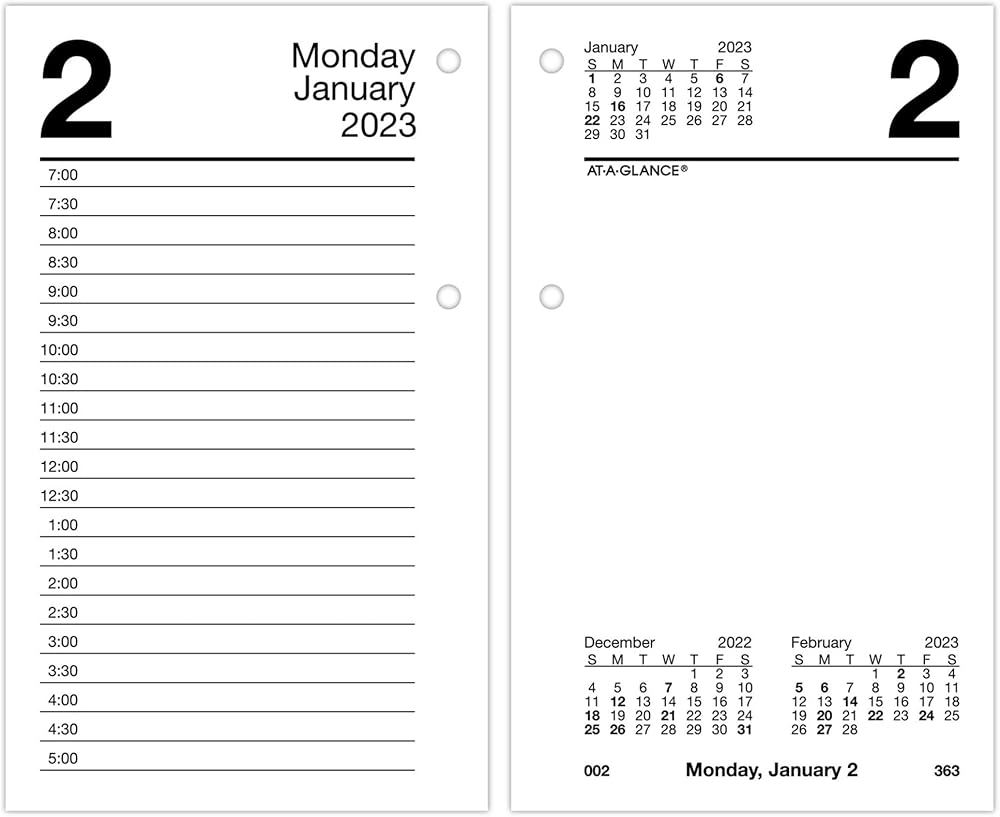 2

Monday
January
2023

7:00
7:30
8:00
8:30
9:00
9:30
10:00
10:30
11:00
11:30
12:00
12:30
1:00
1:30
2:00
2:30
3:00
3:30
4:00
4:30
5:00

January 2023

| S | M | T | W | T | F | S |
|---|---|---|---|---|---|---|
| 1 | 2 | 3 | 4 | 5 | 6 | 7 |
| 8 | 9 | 10 | 11 | 12 | 13 | 14 |
| 15 | 16 | 17 | 18 | 19 | 20 | 21 |
| 22 | 23 | 24 | 25 | 26 | 27 | 28 |
| 29 | 30 | 31 | | | | |

2

AT-A-GLANCE®

December 2022

| S | M | T | W | T | F | S |
|---|---|---|---|---|---|---|
| | | | | 1 | 2 | 3 |
| 4 | 5 | 6 | 7 | 8 | 9 | 10 |
| 11 | 12 | 13 | 14 | 15 | 16 | 17 |
| 18 | 19 | 20 | 21 | 22 | 23 | 24 |
| 25 | 26 | 27 | 28 | 29 | 30 | 31 |

February 2023

| S | M | T | W | T | F | S |
|---|---|---|---|---|---|---|
| | | | 1 | 2 | 3 | 4 |
| 5 | 6 | 7 | 8 | 9 | 10 | 11 |
| 12 | 13 | 14 | 15 | 16 | 17 | 18 |
| 19 | 20 | 21 | 22 | 23 | 24 | 25 |
| 26 | 27 | 28 | | | | |

002 Monday, January 2 363